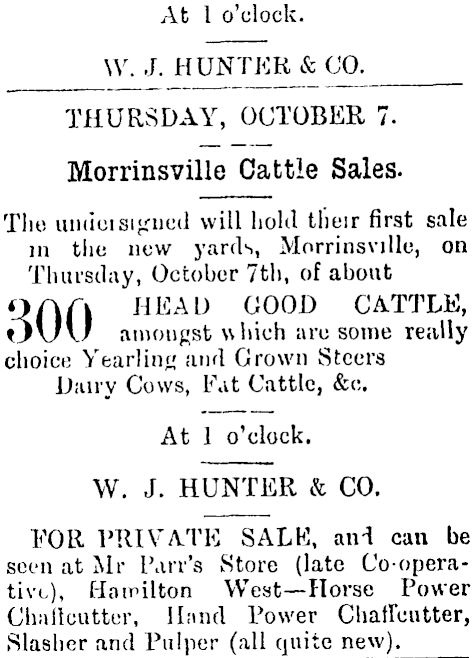 At 1 o'clock.

W. J. HUNTER & CO.

THURSDAY, OCTOBER 7.

Morrinsville Cattle Sales.

The undersigned will hold their first sale in the new yards, Morrinsville, on Thursday, October 7th, of about

300 HEAD GOOD CATTLE, amongst which are some really choice Yearling and Grown Steers Dairy Cows, Fat Cattle, &c.

At 1 o'clock.

W. J. HUNTER & CO.

FOR PRIVATE SALE, and can be seen at Mr Parr's Store (late Co-operative), Hamilton West—Horse Power Chaffcutter, Hand Power Chaffcutter, Slasher and Pulper (all quite new).